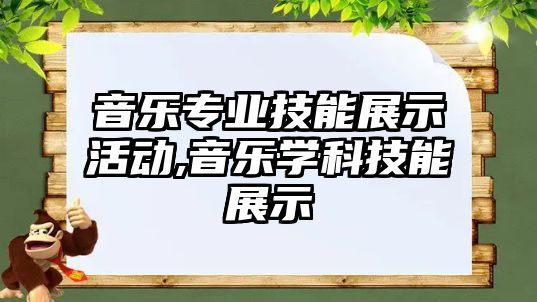 音乐专业技能展示活动,音乐学科技能展示